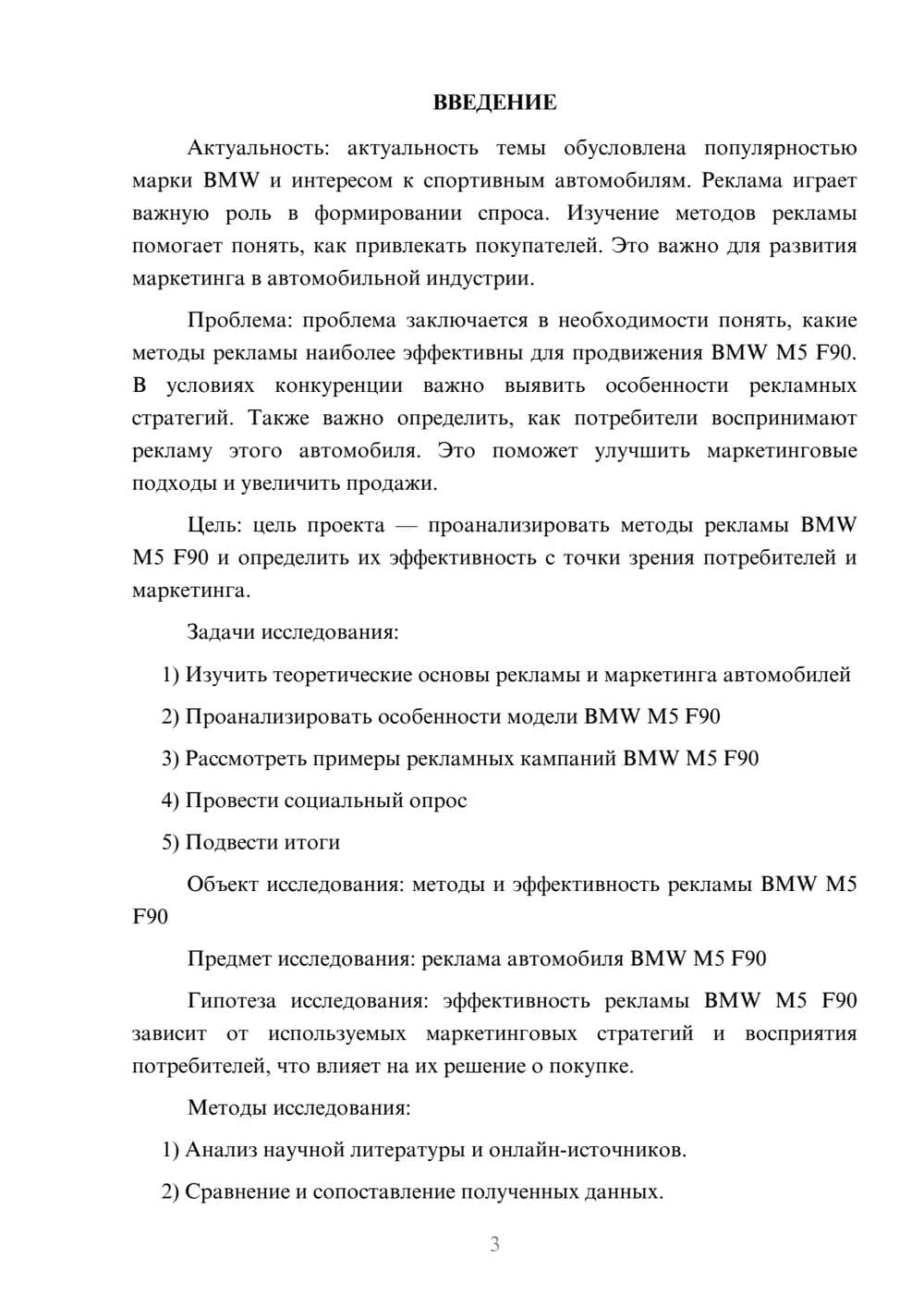 ВВЕДЕНИЕ

Актуальность: актуальность темы обусловлена популярностью марки BMW и интересом к спортивным автомобилям. Реклама играет важную роль в формировании спроса. Изучение методов рекламы помогает понять, как привлекать покупателей. Это важно для развития маркетинга в автомобильной индустрии.

Проблема: проблема заключается в необходимости понять, какие методы рекламы наиболее эффективны для продвижения BMW M5 F90. В условиях конкуренции важно выявить особенности рекламных стратегий. Также важно определить, как потребители воспринимают рекламу этого автомобиля. Это поможет улучшить маркетинговые подходы и увеличить продажи.

Цель: цель проекта — проанализировать методы рекламы BMW M5 F90 и определить их эффективность с точки зрения потребителей и маркетинга.

Задачи исследования:

1) Изучить теоретические основы рекламы и маркетинга автомобилей

2) Проанализировать особенности модели BMW M5 F90

3) Рассмотреть примеры рекламных кампаний BMW M5 F90

4) Провести социальный опрос

5) Подвести итоги

Объект исследования: методы и эффективность рекламы BMW M5 F90

Предмет исследования: реклама автомобиля BMW M5 F90

Гипотеза исследования: эффективность рекламы BMW M5 F90 зависит от используемых маркетинговых стратегий и восприятия потребителей, что влияет на их решение о покупке.

Методы исследования:

1) Анализ научной литературы и онлайн-источников.

2) Сравнение и сопоставление полученных данных.

3